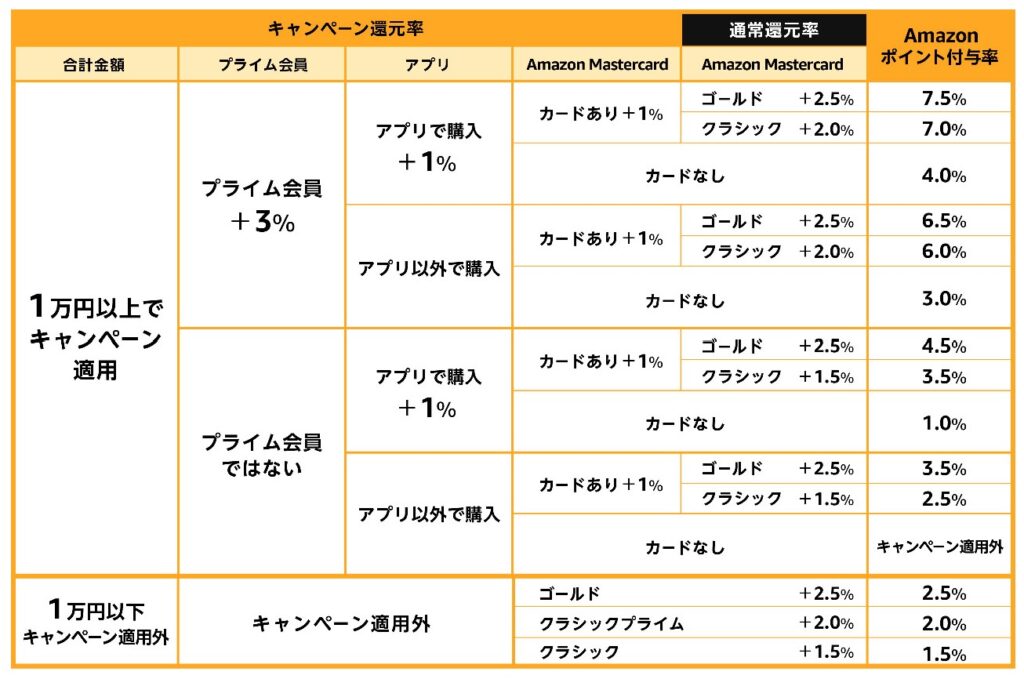 | キャンペーン還元率 | | | | 通常還元率 | Amazon ポイント付与率 |
|---|---|---|---|---|---|
| 合計金額 | プライム会員 | アプリ | Amazon Mastercard | Amazon Mastercard | |
| 1万円以上でキャンペーン適用 | プライム会員 ＋3% | アプリで購入 ＋1% | カードあり＋1% | ゴールド ＋2.5% | 7.5% |
| | | | | クラシック ＋2.0% | 7.0% |
| | | | カードなし | | 4.0% |
| | | アプリ以外で購入 | カードあり＋1% | ゴールド ＋2.5% | 6.5% |
| | | | | クラシック ＋2.0% | 6.0% |
| | | | カードなし | | 3.0% |
| | プライム会員ではない | アプリで購入 ＋1% | カードあり＋1% | ゴールド ＋2.5% | 4.5% |
| | | | | クラシック ＋1.5% | 3.5% |
| | | | カードなし | | 1.0% |
| | | アプリ以外で購入 | カードあり＋1% | ゴールド ＋2.5% | 3.5% |
| | | | | クラシック ＋1.5% | 2.5% |
| | | | カードなし | | キャンペーン適用外 |
| 1万円以下 キャンペーン適用外 | キャンペーン適用外 | | ゴールド | ＋2.5% | 2.5% |
| | | | クラシックプライム | ＋2.0% | 2.0% |
| | | | クラシック | ＋1.5% | 1.5% |